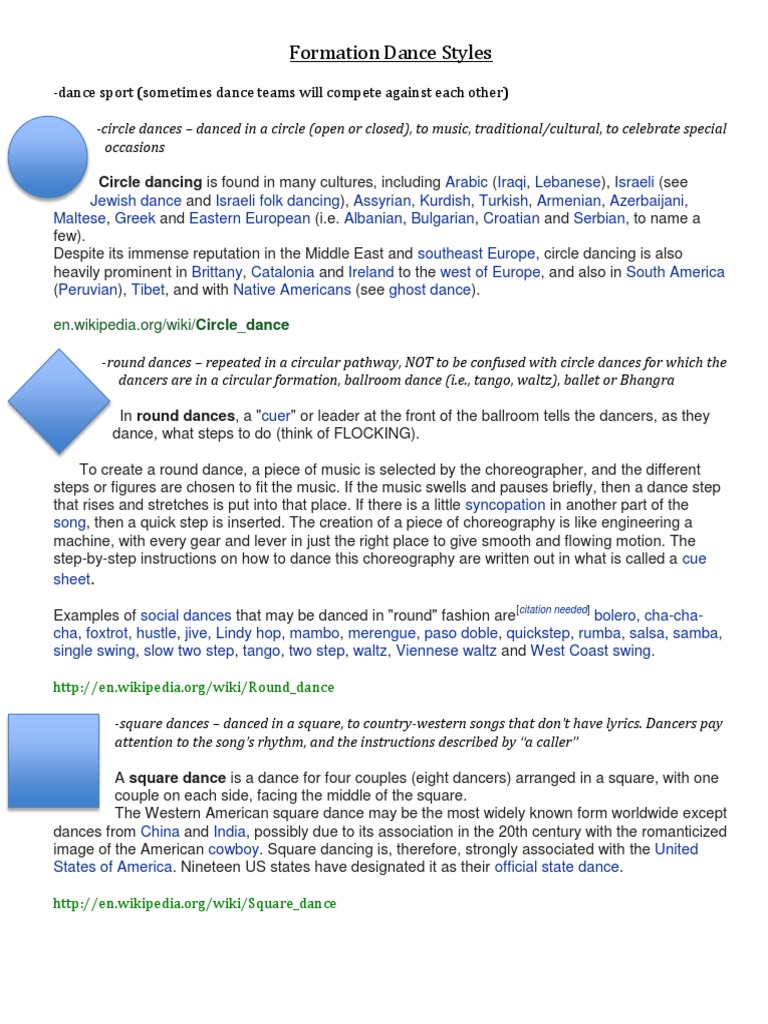 Formation Dance Styles

-dance sport (sometimes dance teams will compete against each other)

-circle dances – danced in a circle (open or closed), to music, traditional/cultural, to celebrate special occasions

Circle dancing is found in many cultures, including Arabic (Iraqi, Lebanese), Israeli (see Jewish dance and Israeli folk dancing), Assyrian, Kurdish, Turkish, Armenian, Azerbaijani, Maltese, Greek and Eastern European (i.e. Albanian, Bulgarian, Croatian and Serbian, to name a few).
Despite its immense reputation in the Middle East and southeast Europe, circle dancing is also heavily prominent in Brittany, Catalonia and Ireland to the west of Europe, and also in South America (Peruvian), Tibet, and with Native Americans (see ghost dance).

en.wikipedia.org/wiki/Circle_dance

-round dances – repeated in a circular pathway, NOT to be confused with circle dances for which the dancers are in a circular formation, ballroom dance (i.e., tango, waltz), ballet or Bhangra

In round dances, a "cuer" or leader at the front of the ballroom tells the dancers, as they dance, what steps to do (think of FLOCKING).

To create a round dance, a piece of music is selected by the choreographer, and the different steps or figures are chosen to fit the music. If the music swells and pauses briefly, then a dance step that rises and stretches is put into that place. If there is a little syncopation in another part of the song, then a quick step is inserted. The creation of a piece of choreography is like engineering a machine, with every gear and lever in just the right place to give smooth and flowing motion. The step-by-step instructions on how to dance this choreography are written out in what is called a cue sheet.

Examples of social dances that may be danced in "round" fashion are[citation needed] bolero, cha-cha-cha, foxtrot, hustle, jive, Lindy hop, mambo, merengue, paso doble, quickstep, rumba, salsa, samba, single swing, slow two step, tango, two step, waltz, Viennese waltz and West Coast swing.

http://en.wikipedia.org/wiki/Round_dance

-square dances – danced in a square, to country-western songs that don't have lyrics. Dancers pay attention to the song's rhythm, and the instructions described by "a caller"

A square dance is a dance for four couples (eight dancers) arranged in a square, with one couple on each side, facing the middle of the square.
The Western American square dance may be the most widely known form worldwide except dances from China and India, possibly due to its association in the 20th century with the romanticized image of the American cowboy. Square dancing is, therefore, strongly associated with the United States of America. Nineteen US states have designated it as their official state dance.

http://en.wikipedia.org/wiki/Square_dance